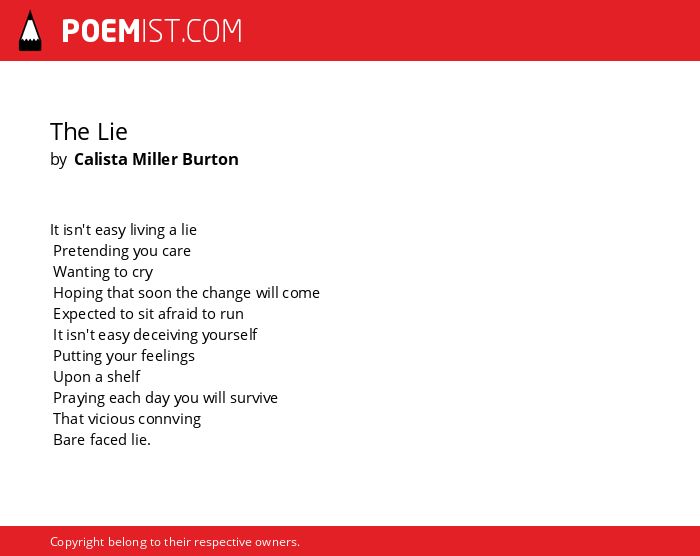 POEMIST.COM

The Lie
by Calista Miller Burton

It isn't easy living a lie
Pretending you care
Wanting to cry
Hoping that soon the change will come
Expected to sit afraid to run
It isn't easy deceiving yourself
Putting your feelings
Upon a shelf
Praying each day you will survive
That vicious connving
Bare faced lie.

Copyright belong to their respective owners.